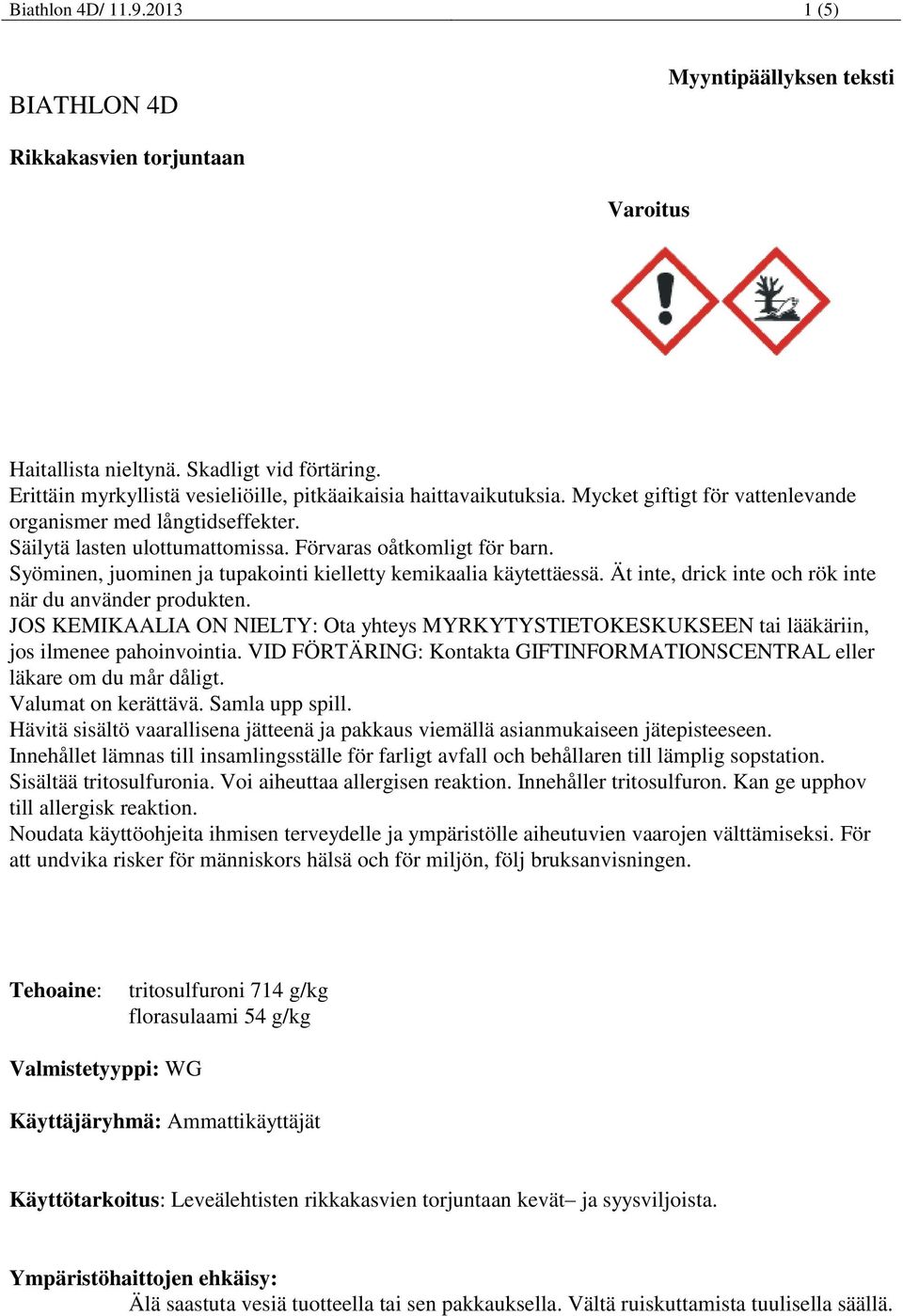 Biathlon 4D/ 11.9.2013 1 (5)

Myyntipäällyksen teksti

BIATHLON 4D

Rikkakasvien torjuntaan

Varoitus

Haitallista nieltynä. Skadligt vid förtäring.
Erittäin myrkyllistä vesieliöille, pitkäaikaisia haittavaikutuksia. Mycket giftigt för vattenlevande organismer med långtidseffekter.
Säilytä lasten ulottumattomissa. Förvaras oåtkomligt för barn.
Syöminen, juominen ja tupakointi kielletty kemikaalia käytettäessä. Ät inte, drick inte och rök inte när du använder produkten.
JOS KEMIKAALIA ON NIELTY: Ota yhteys MYRKYTYSTIETOKESKUKSEEN tai lääkäriin, jos ilmenee pahoinvointia. VID FÖRTÄRING: Kontakta GIFTINFORMATIONSCENTRAL eller läkare om du mår dåligt.
Valumat on kerättävä. Samla upp spill.
Hävitä sisältö vaarallisena jätteenä ja pakkaus viemällä asianmukaiseen jätepisteeseen.
Innehållet lämnas till insamlingsställe för farligt avfall och behållaren till lämplig sopstation.
Sisältää tritosulfuronia. Voi aiheuttaa allergisen reaktion. Innehåller tritosulfuron. Kan ge upphov till allergisk reaktion.
Noudata käyttöohjeita ihmisen terveydelle ja ympäristölle aiheutuvien vaarojen välttämiseksi. För att undvika risker för människors hälsa och för miljön, följ bruksanvisningen.

Tehoaine: tritosulfuroni 714 g/kg
florasulaami 54 g/kg

Valmistetyyppi: WG

Käyttäjäryhmä: Ammattikäyttäjät

Käyttötarkoitus: Leveälehtisten rikkakasvien torjuntaan kevät– ja syysviljoista.

Ympäristöhaittojen ehkäisy:
Älä saastuta vesiä tuotteella tai sen pakkauksella. Vältä ruiskuttamista tuulisella säällä.